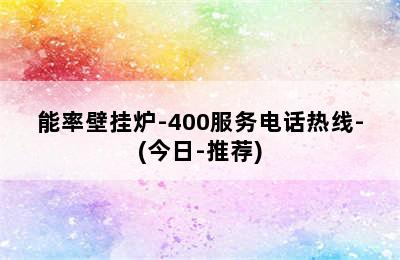 能率壁挂炉-400服务电话热线-(今日-推荐)